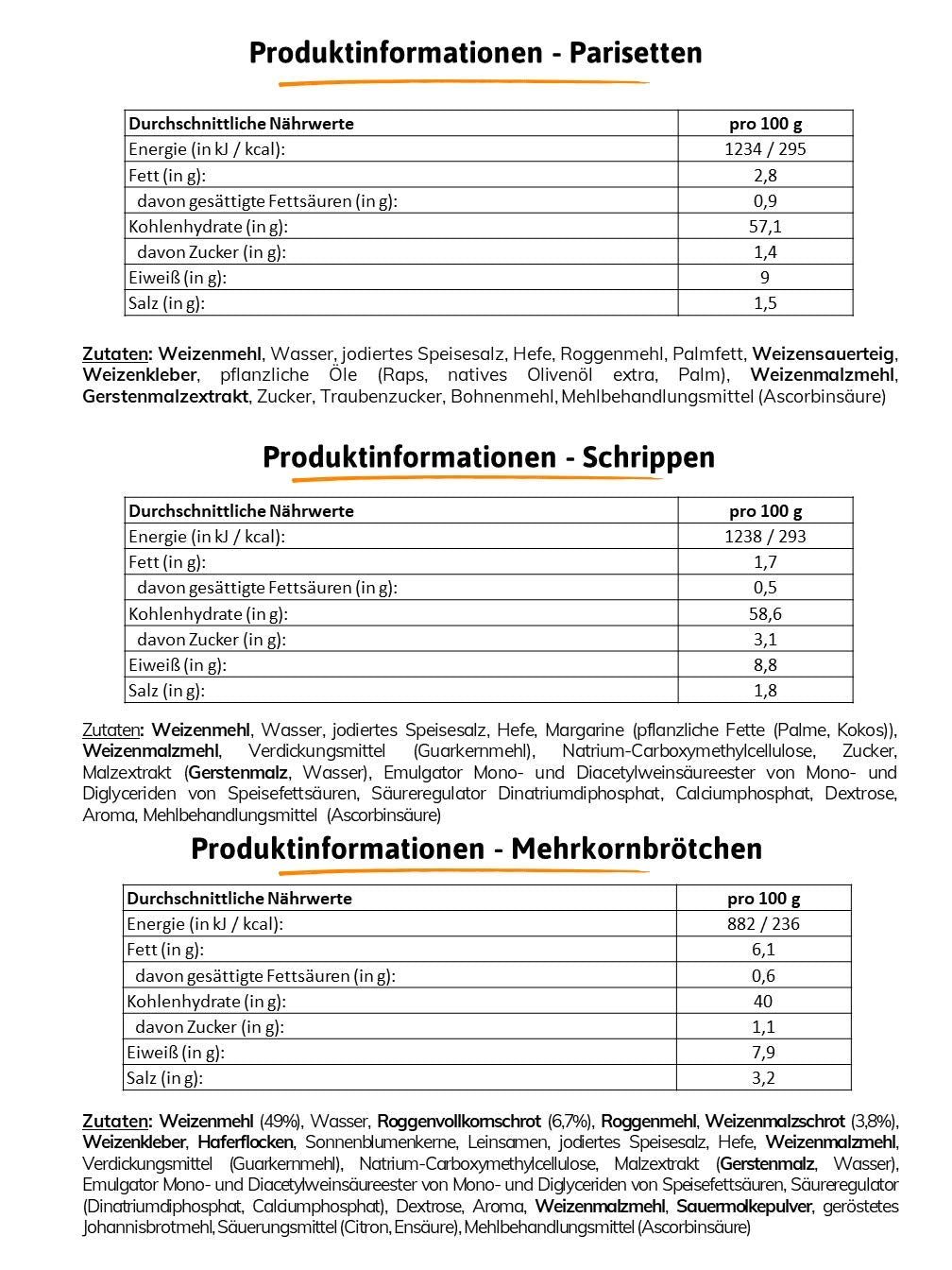 Produktinformationen - Parisetten

| Durchschnittliche Nährwerte | pro 100 g |
|---|---|
| Energie (in kJ / kcal): | 1234 / 295 |
| Fett (in g): | 2,8 |
| davon gesättigte Fettsäuren (in g): | 0,9 |
| Kohlenhydrate (in g): | 57,1 |
| davon Zucker (in g): | 1,4 |
| Eiweiß (in g): | 9 |
| Salz (in g): | 1,5 |

Zutaten: Weizenmehl, Wasser, jodiertes Speisesalz, Hefe, Roggenmehl, Palmfett, Weizensauerteig, Weizenkleber, pflanzliche Öle (Raps, natives Olivenöl extra, Palm), Weizenmalzmehl, Gerstenmalzextrakt, Zucker, Traubenzucker, Bohnenmehl, Mehlbehandlungsmittel (Ascorbinsäure)

Produktinformationen - Schrippen

| Durchschnittliche Nährwerte | pro 100 g |
|---|---|
| Energie (in kJ / kcal): | 1238 / 293 |
| Fett (in g): | 1,7 |
| davon gesättigte Fettsäuren (in g): | 0,5 |
| Kohlenhydrate (in g): | 58,6 |
| davon Zucker (in g): | 3,1 |
| Eiweiß (in g): | 8,8 |
| Salz (in g): | 1,8 |

Zutaten: Weizenmehl, Wasser, jodiertes Speisesalz, Hefe, Margarine (pflanzliche Fette (Palme, Kokos)), Weizenmalzmehl, Verdickungsmittel (Guarkernmehl), Natrium-Carboxymethylcellulose, Zucker, Malzextrakt (Gerstenmalz, Wasser), Emulgator Mono- und Diacetylweinsäureester von Mono- und Diglyceriden von Speisefettsäuren, Säureregulator Dinatriumdiphosphat, Calciumphosphat, Dextrose, Aroma, Mehlbehandlungsmittel (Ascorbinsäure)

Produktinformationen - Mehrkornbrötchen

| Durchschnittliche Nährwerte | pro 100 g |
|---|---|
| Energie (in kJ / kcal): | 882 / 236 |
| Fett (in g): | 6,1 |
| davon gesättigte Fettsäuren (in g): | 0,6 |
| Kohlenhydrate (in g): | 40 |
| davon Zucker (in g): | 1,1 |
| Eiweiß (in g): | 7,9 |
| Salz (in g): | 3,2 |

Zutaten: Weizenmehl (49%), Wasser, Roggenvollkornschrot (6,7%), Roggenmehl, Weizenmalzschrot (3,8%), Weizenkleber, Haferflocken, Sonnenblumenkerne, Leinsamen, jodiertes Speisesalz, Hefe, Weizenmalzmehl, Verdickungsmittel (Guarkernmehl), Natrium-Carboxymethylcellulose, Malzextrakt (Gerstenmalz, Wasser), Emulgator Mono- und Diacetylweinsäureester von Mono- und Diglyceriden von Speisefettsäuren, Säureregulator (Dinatriumdiphosphat, Calciumphosphat), Dextrose, Aroma, Weizenmalzmehl, Sauermolkepulver, geröstetes Johannisbrotmehl, Säuerungsmittel (Citron, Ensäure), Mehlbehandlungsmittel (Ascorbinsäure)